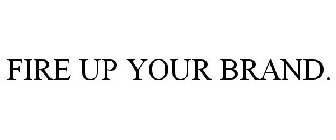 FIRE UP YOUR BRAND.